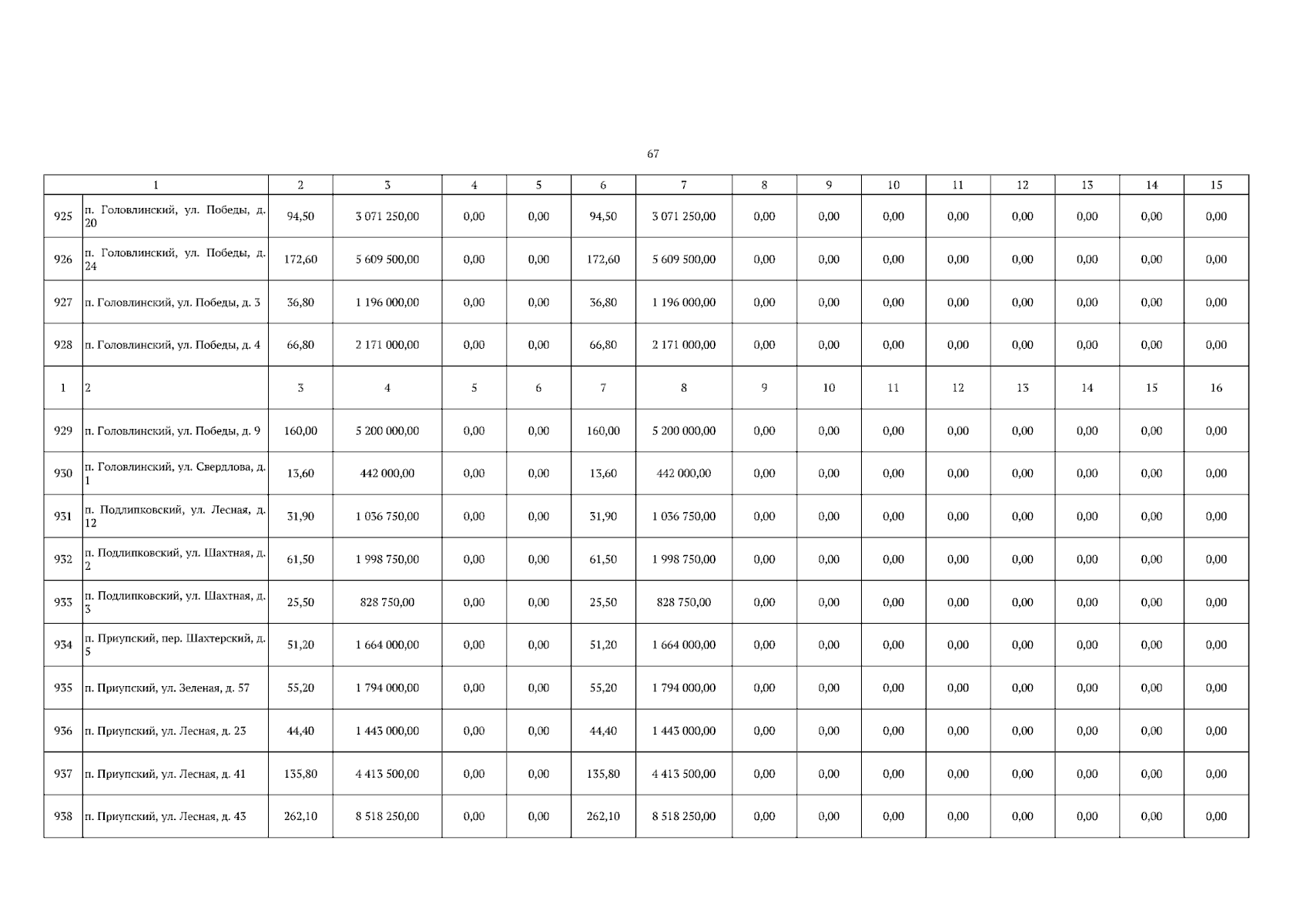 67

| 1 |  | 2 | 3 | 4 | 5 | 6 | 7 | 8 | 9 | 10 | 11 | 12 | 13 | 14 | 15 |
|---|---|---|---|---|---|---|---|---|---|---|---|---|---|---|---|
| 925 | п. Головлинский, ул. Победы, д. 20 | 94,50 | 3 071 250,00 | 0,00 | 0,00 | 94,50 | 3 071 250,00 | 0,00 | 0,00 | 0,00 | 0,00 | 0,00 | 0,00 | 0,00 | 0,00 |
| 926 | п. Головлинский, ул. Победы, д. 24 | 172,60 | 5 609 500,00 | 0,00 | 0,00 | 172,60 | 5 609 500,00 | 0,00 | 0,00 | 0,00 | 0,00 | 0,00 | 0,00 | 0,00 | 0,00 |
| 927 | п. Головлинский, ул. Победы, д. 3 | 36,80 | 1 196 000,00 | 0,00 | 0,00 | 36,80 | 1 196 000,00 | 0,00 | 0,00 | 0,00 | 0,00 | 0,00 | 0,00 | 0,00 | 0,00 |
| 928 | п. Головлинский, ул. Победы, д. 4 | 66,80 | 2 171 000,00 | 0,00 | 0,00 | 66,80 | 2 171 000,00 | 0,00 | 0,00 | 0,00 | 0,00 | 0,00 | 0,00 | 0,00 | 0,00 |
| 1 | 2 | 3 | 4 | 5 | 6 | 7 | 8 | 9 | 10 | 11 | 12 | 13 | 14 | 15 | 16 |
| 929 | п. Головлинский, ул. Победы, д. 9 | 160,00 | 5 200 000,00 | 0,00 | 0,00 | 160,00 | 5 200 000,00 | 0,00 | 0,00 | 0,00 | 0,00 | 0,00 | 0,00 | 0,00 | 0,00 |
| 930 | п. Головлинский, ул. Свердлова, д. 1 | 13,60 | 442 000,00 | 0,00 | 0,00 | 13,60 | 442 000,00 | 0,00 | 0,00 | 0,00 | 0,00 | 0,00 | 0,00 | 0,00 | 0,00 |
| 931 | п. Подлипковский, ул. Лесная, д. 12 | 31,90 | 1 036 750,00 | 0,00 | 0,00 | 31,90 | 1 036 750,00 | 0,00 | 0,00 | 0,00 | 0,00 | 0,00 | 0,00 | 0,00 | 0,00 |
| 932 | п. Подлипковский, ул. Шахтная, д. 2 | 61,50 | 1 998 750,00 | 0,00 | 0,00 | 61,50 | 1 998 750,00 | 0,00 | 0,00 | 0,00 | 0,00 | 0,00 | 0,00 | 0,00 | 0,00 |
| 933 | п. Подлипковский, ул. Шахтная, д. 3 | 25,50 | 828 750,00 | 0,00 | 0,00 | 25,50 | 828 750,00 | 0,00 | 0,00 | 0,00 | 0,00 | 0,00 | 0,00 | 0,00 | 0,00 |
| 934 | п. Приупский, пер. Шахтерский, д. 5 | 51,20 | 1 664 000,00 | 0,00 | 0,00 | 51,20 | 1 664 000,00 | 0,00 | 0,00 | 0,00 | 0,00 | 0,00 | 0,00 | 0,00 | 0,00 |
| 935 | п. Приупский, ул. Зеленая, д. 57 | 55,20 | 1 794 000,00 | 0,00 | 0,00 | 55,20 | 1 794 000,00 | 0,00 | 0,00 | 0,00 | 0,00 | 0,00 | 0,00 | 0,00 | 0,00 |
| 936 | п. Приупский, ул. Лесная, д. 23 | 44,40 | 1 443 000,00 | 0,00 | 0,00 | 44,40 | 1 443 000,00 | 0,00 | 0,00 | 0,00 | 0,00 | 0,00 | 0,00 | 0,00 | 0,00 |
| 937 | п. Приупский, ул. Лесная, д. 41 | 135,80 | 4 413 500,00 | 0,00 | 0,00 | 135,80 | 4 413 500,00 | 0,00 | 0,00 | 0,00 | 0,00 | 0,00 | 0,00 | 0,00 | 0,00 |
| 938 | п. Приупский, ул. Лесная, д. 43 | 262,10 | 8 518 250,00 | 0,00 | 0,00 | 262,10 | 8 518 250,00 | 0,00 | 0,00 | 0,00 | 0,00 | 0,00 | 0,00 | 0,00 | 0,00 |